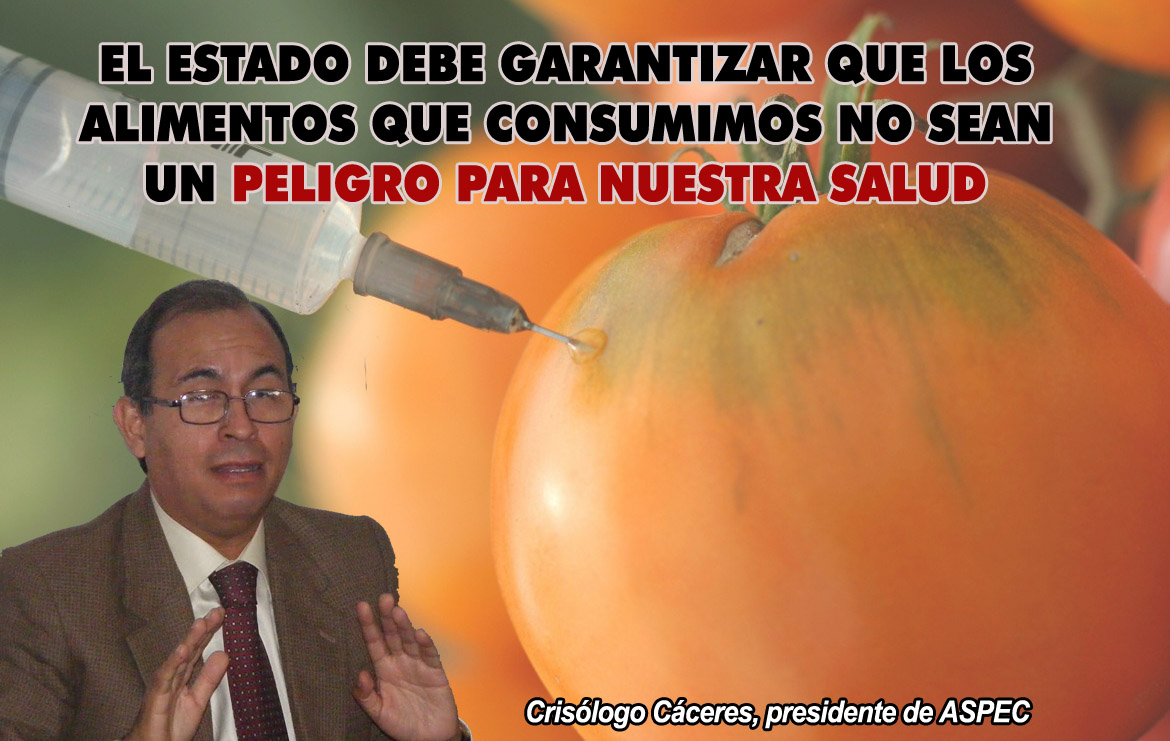 EL ESTADO DEBE GARANTIZAR QUE LOS ALIMENTOS QUE CONSUMIMOS NO SEAN UN PELIGRO PARA NUESTRA SALUD

Crisólogo Cáceres, presidente de ASPEC